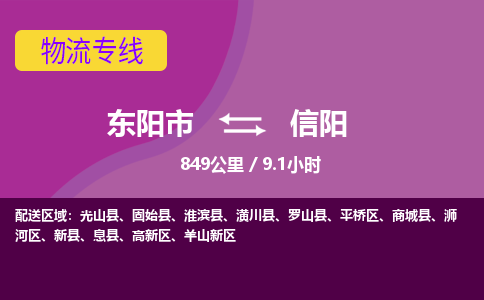 物流专线

东阳市 信阳

849公里 / 9.1小时

配送区域：光山县、固始县、淮滨县、潢川县、罗山县、平桥区、商城县、浉河区、新县、息县、高新区、羊山新区